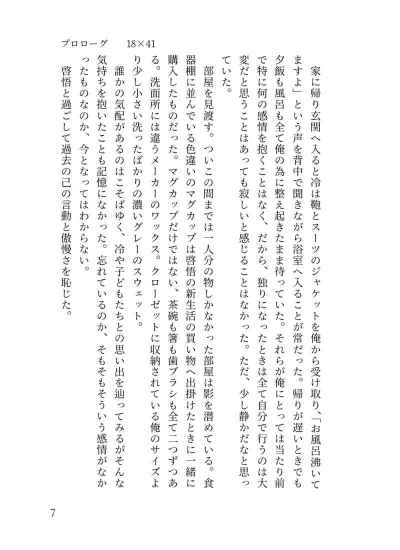 プロローグ　18×41

家に帰り玄関へ入ると冷は鞄とスーツのジャケットを俺から受け取り、「お風呂沸いてますよ」という声を背中で聞きながら浴室へ入ることが常だった。帰りが遅いときでも夕飯も風呂も全て俺の為に整え起きたまま待っていた。それらが俺にとっては当たり前で特に何の感情を抱くことはなく、だから、独りになったときは全て自分で行うのは大変だと思うことはあっても寂しいと感じることはなかった。ただ、少し静かだなと思っていた。

部屋を見渡す。ついこの間までは一人分の物しかなかった部屋は影を潜めている。食器棚に並んでいる色違いのマグカップは啓悟の新生活の買い物へ出掛けたときに一緒に購入したものだった。マグカップだけではない、茶碗も箸も歯ブラシも全て二つずつある。洗面所には違うメーカーのワックス。クローゼットに収納されている俺のサイズより少し小さい洗ったばかりの濃いグレーのスウェット。

誰かの気配があるのはこそばゆく、冷や子どもたちとの思い出を辿ってみるがそんな気持ちを抱いたことも記憶になかった。忘れているのか、そもそもそういう感情がなかったものなのか、今となってはわからない。

啓悟と過ごして過去の己の言動と傲慢さを恥じた。

7